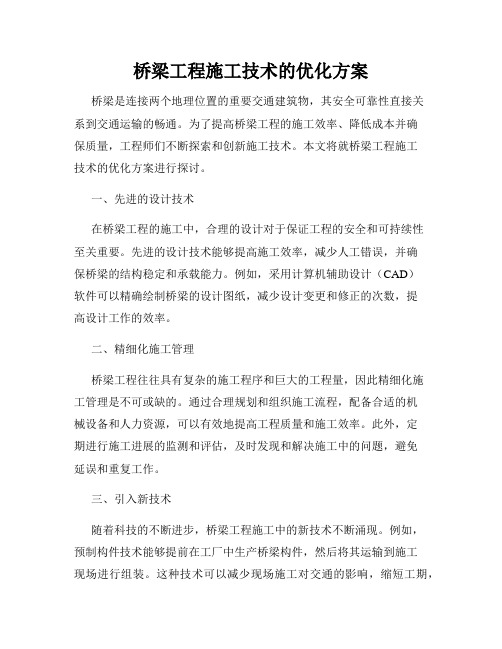 桥梁工程施工技术的优化方案

桥梁是连接两个地理位置的重要交通建筑物，其安全可靠性直接关系到交通运输的畅通。为了提高桥梁工程的施工效率、降低成本并确保质量，工程师们不断探索和创新施工技术。本文将就桥梁工程施工技术的优化方案进行探讨。

一、先进的设计技术

在桥梁工程的施工中，合理的设计对于保证工程的安全和可持续性至关重要。先进的设计技术能够提高施工效率，减少人工错误，并确保桥梁的结构稳定和承载能力。例如，采用计算机辅助设计（CAD）软件可以精确绘制桥梁的设计图纸，减少设计变更和修正的次数，提高设计工作的效率。

二、精细化施工管理

桥梁工程往往具有复杂的施工程序和巨大的工程量，因此精细化施工管理是不可或缺的。通过合理规划和组织施工流程，配备合适的机械设备和人力资源，可以有效地提高工程质量和施工效率。此外，定期进行施工进展的监测和评估，及时发现和解决施工中的问题，避免延误和重复工作。

三、引入新技术

随着科技的不断进步，桥梁工程施工中的新技术不断涌现。例如，预制构件技术能够提前在工厂中生产桥梁构件，然后将其运输到施工现场进行组装。这种技术可以减少现场施工对交通的影响，缩短工期，